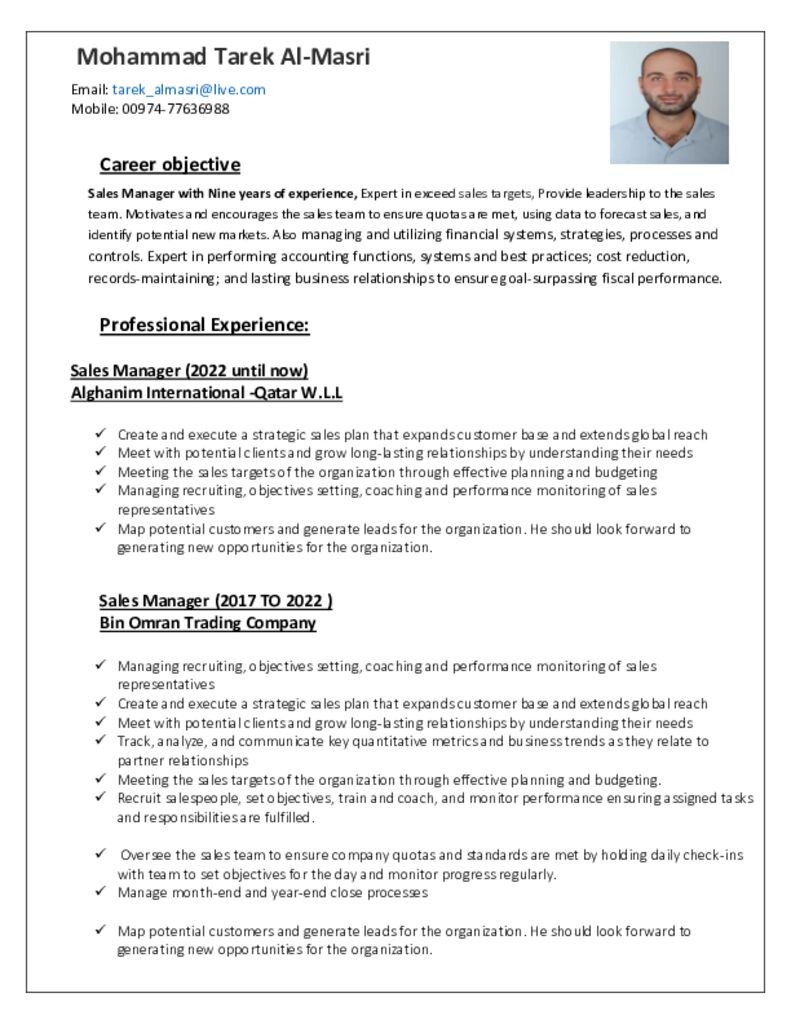 Mohammad Tarek Al-Masri

Email: tarek_almasri@live.com
Mobile: 00974-77636988

Career objective

Sales Manager with Nine years of experience, Expert in exceed sales targets, Provide leadership to the sales team. Motivates and encourages the sales team to ensure quotas are met, using data to forecast sales, and identify potential new markets. Also managing and utilizing financial systems, strategies, processes and controls. Expert in performing accounting functions, systems and best practices; cost reduction, records-maintaining; and lasting business relationships to ensure goal-surpassing fiscal performance.

Professional Experience:

Sales Manager (2022 until now)
Alghanim International -Qatar W.L.L

✓ Create and execute a strategic sales plan that expands customer base and extends global reach
✓ Meet with potential clients and grow long-lasting relationships by understanding their needs
✓ Meeting the sales targets of the organization through effective planning and budgeting
✓ Managing recruiting, objectives setting, coaching and performance monitoring of sales representatives
✓ Map potential customers and generate leads for the organization. He should look forward to generating new opportunities for the organization.

Sales Manager (2017 TO 2022 )
Bin Omran Trading Company

✓ Managing recruiting, objectives setting, coaching and performance monitoring of sales representatives
✓ Create and execute a strategic sales plan that expands customer base and extends global reach
✓ Meet with potential clients and grow long-lasting relationships by understanding their needs
✓ Track, analyze, and communicate key quantitative metrics and business trends as they relate to partner relationships
✓ Meeting the sales targets of the organization through effective planning and budgeting.
✓ Recruit salespeople, set objectives, train and coach, and monitor performance ensuring assigned tasks and responsibilities are fulfilled.

✓ Oversee the sales team to ensure company quotas and standards are met by holding daily check-ins with team to set objectives for the day and monitor progress regularly.
✓ Manage month-end and year-end close processes

✓ Map potential customers and generate leads for the organization. He should look forward to generating new opportunities for the organization.